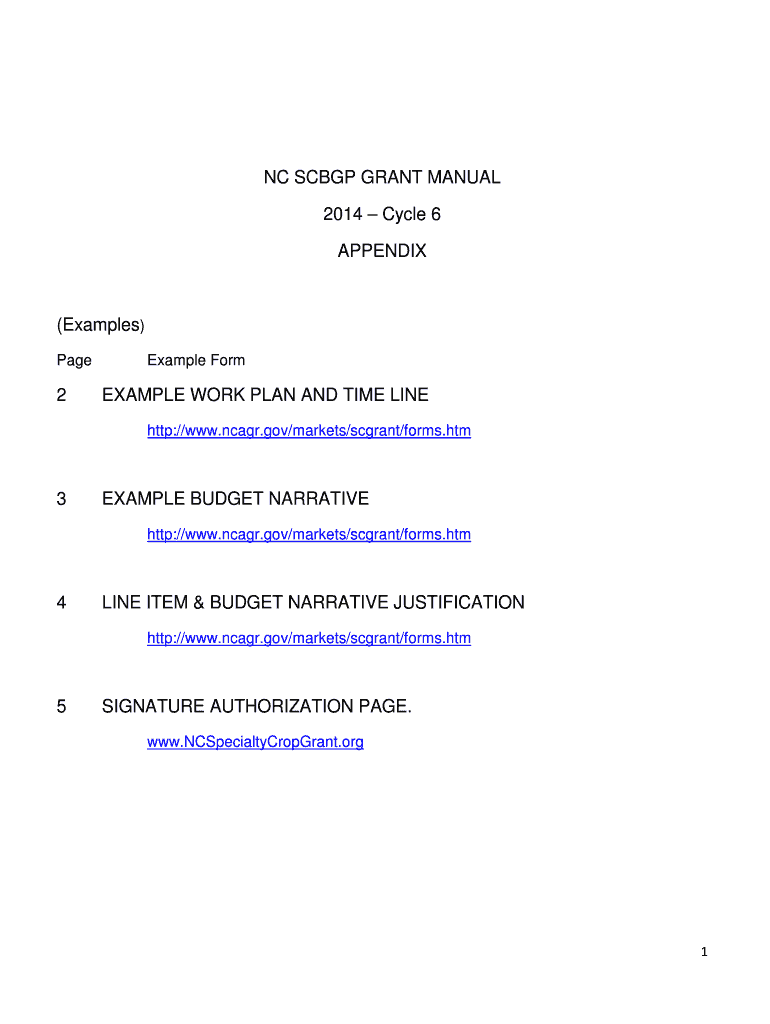 NC SCBGP GRANT MANUAL

2014 – Cycle 6

APPENDIX

(Examples)

Page Example Form

2 EXAMPLE WORK PLAN AND TIME LINE

http://www.ncagr.gov/markets/scgrant/forms.htm

3 EXAMPLE BUDGET NARRATIVE

http://www.ncagr.gov/markets/scgrant/forms.htm

4 LINE ITEM & BUDGET NARRATIVE JUSTIFICATION

http://www.ncagr.gov/markets/scgrant/forms.htm

5 SIGNATURE AUTHORIZATION PAGE.

www.NCSpecialtyCropGrant.org

1